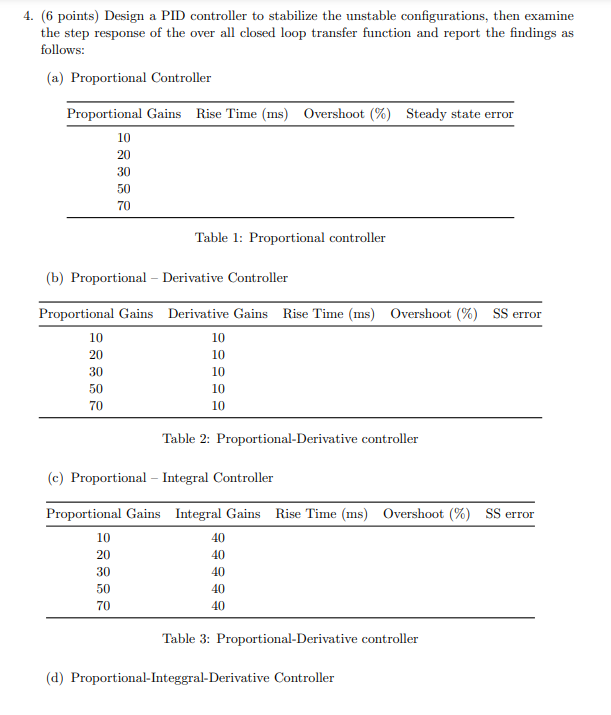 4. (6 points) Design a PID controller to stabilize the unstable configurations, then examine the step response of the over all closed loop transfer function and report the findings as follows:

(a) Proportional Controller

| Proportional Gains | Rise Time (ms) | Overshoot (%) | Steady state error |
|---|---|---|---|
| 10 | | | |
| 20 | | | |
| 30 | | | |
| 50 | | | |
| 70 | | | |

Table 1: Proportional controller

(b) Proportional – Derivative Controller

| Proportional Gains | Derivative Gains | Rise Time (ms) | Overshoot (%) | SS error |
|---|---|---|---|---|
| 10 | 10 | | | |
| 20 | 10 | | | |
| 30 | 10 | | | |
| 50 | 10 | | | |
| 70 | 10 | | | |

Table 2: Proportional-Derivative controller

(c) Proportional – Integral Controller

| Proportional Gains | Integral Gains | Rise Time (ms) | Overshoot (%) | SS error |
|---|---|---|---|---|
| 10 | 40 | | | |
| 20 | 40 | | | |
| 30 | 40 | | | |
| 50 | 40 | | | |
| 70 | 40 | | | |

Table 3: Proportional-Derivative controller

(d) Proportional-Integgral-Derivative Controller